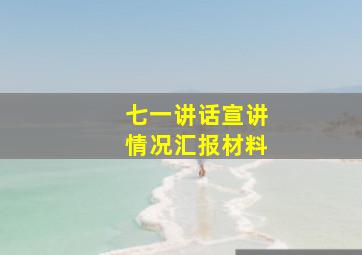 七一讲话宣讲
情况汇报材料